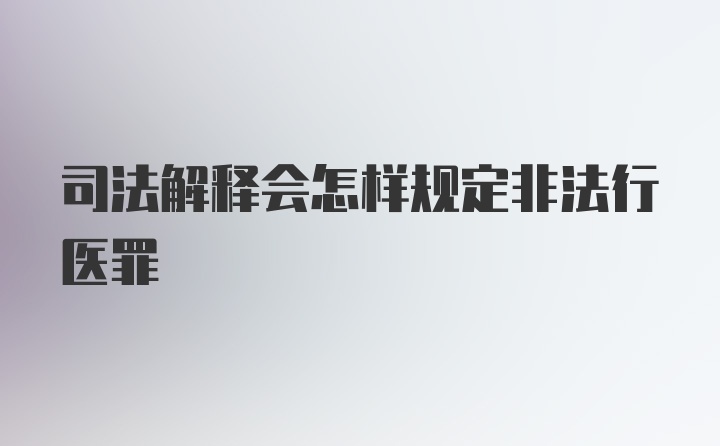 司法解释会怎样规定非法行医罪